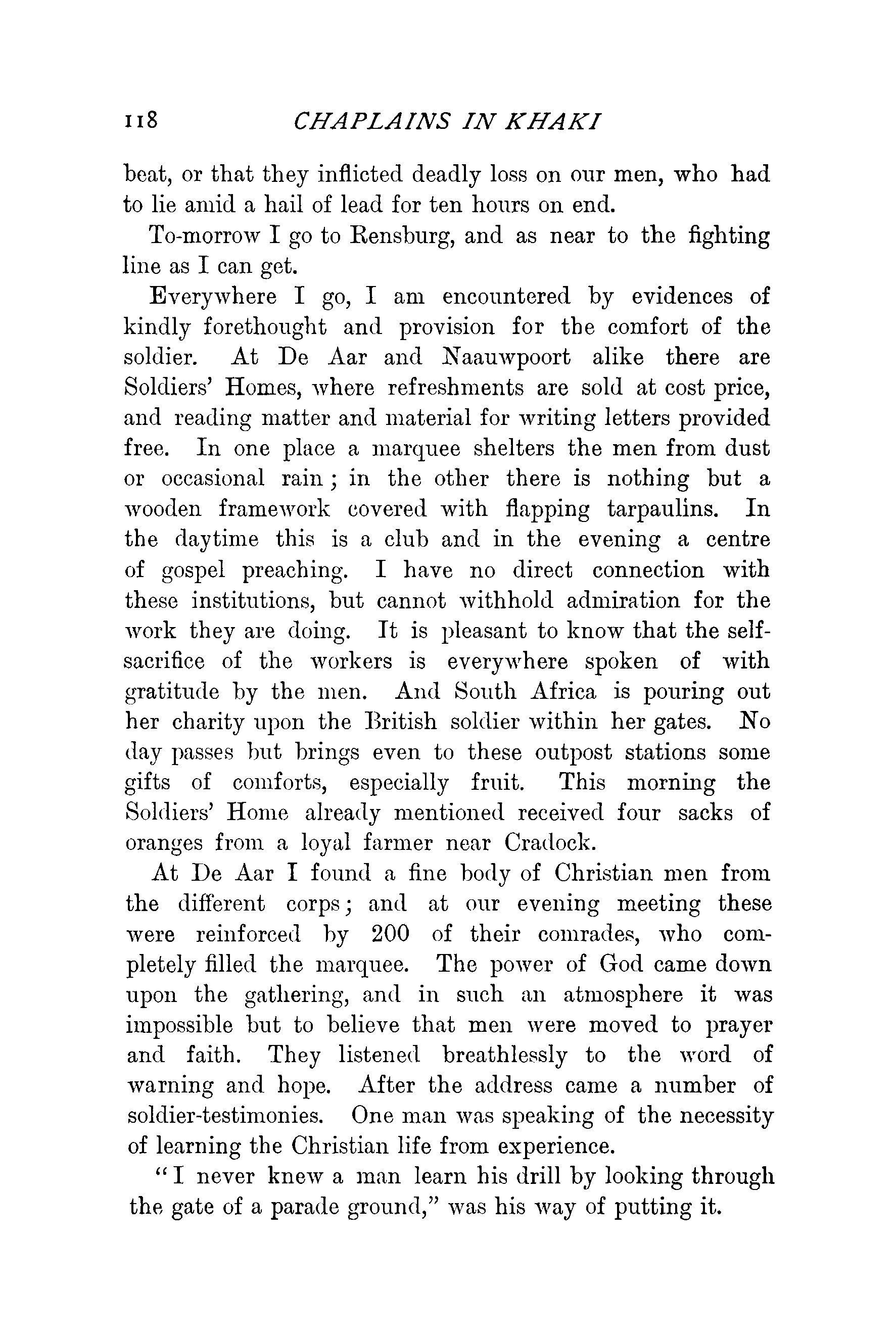 118 CHAPLAINS IN KHAKI

beat, or that they inflicted deadly loss on our men, who had to lie amid a hail of lead for ten hours on end.

To-morrow I go to Rensburg, and as near to the fighting line as I can get.

Everywhere I go, I am encountered by evidences of kindly forethought and provision for the comfort of the soldier. At De Aar and Naauwpoort alike there are Soldiers' Homes, where refreshments are sold at cost price, and reading matter and material for writing letters provided free. In one place a marquee shelters the men from dust or occasional rain; in the other there is nothing but a wooden framework covered with flapping tarpaulins. In the daytime this is a club and in the evening a centre of gospel preaching. I have no direct connection with these institutions, but cannot withhold admiration for the work they are doing. It is pleasant to know that the self-sacrifice of the workers is everywhere spoken of with gratitude by the men. And South Africa is pouring out her charity upon the British soldier within her gates. No day passes but brings even to these outpost stations some gifts of comforts, especially fruit. This morning the Soldiers' Home already mentioned received four sacks of oranges from a loyal farmer near Cradock.

At De Aar I found a fine body of Christian men from the different corps; and at our evening meeting these were reinforced by 200 of their comrades, who completely filled the marquee. The power of God came down upon the gathering, and in such an atmosphere it was impossible but to believe that men were moved to prayer and faith. They listened breathlessly to the word of warning and hope. After the address came a number of soldier-testimonies. One man was speaking of the necessity of learning the Christian life from experience.

"I never knew a man learn his drill by looking through the gate of a parade ground," was his way of putting it.